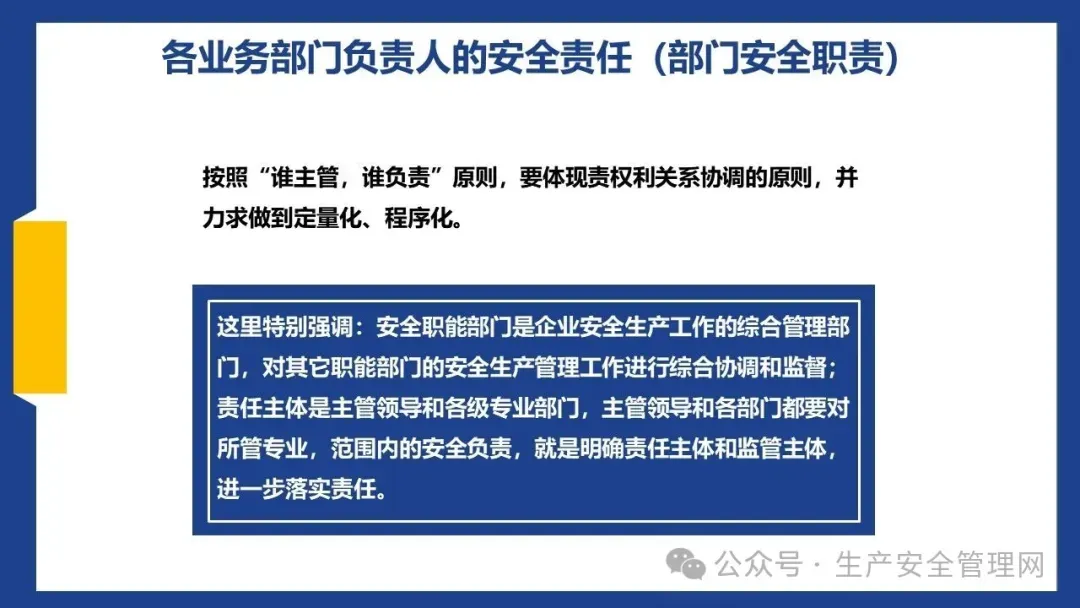 各业务部门负责人的安全责任（部门安全职责）

按照“谁主管，谁负责”原则，要体现责权利关系协调的原则，并力求做到定量化、程序化。

这里特别强调：安全职能部门是企业安全生产工作的综合管理部门，对其它职能部门的安全生产管理工作进行综合协调和监督；责任主体是主管领导和各级专业部门，主管领导和各部门都要对所管专业，范围内的安全负责，就是明确责任主体和监管主体，进一步落实责任。

公众号 · 生产安全管理网